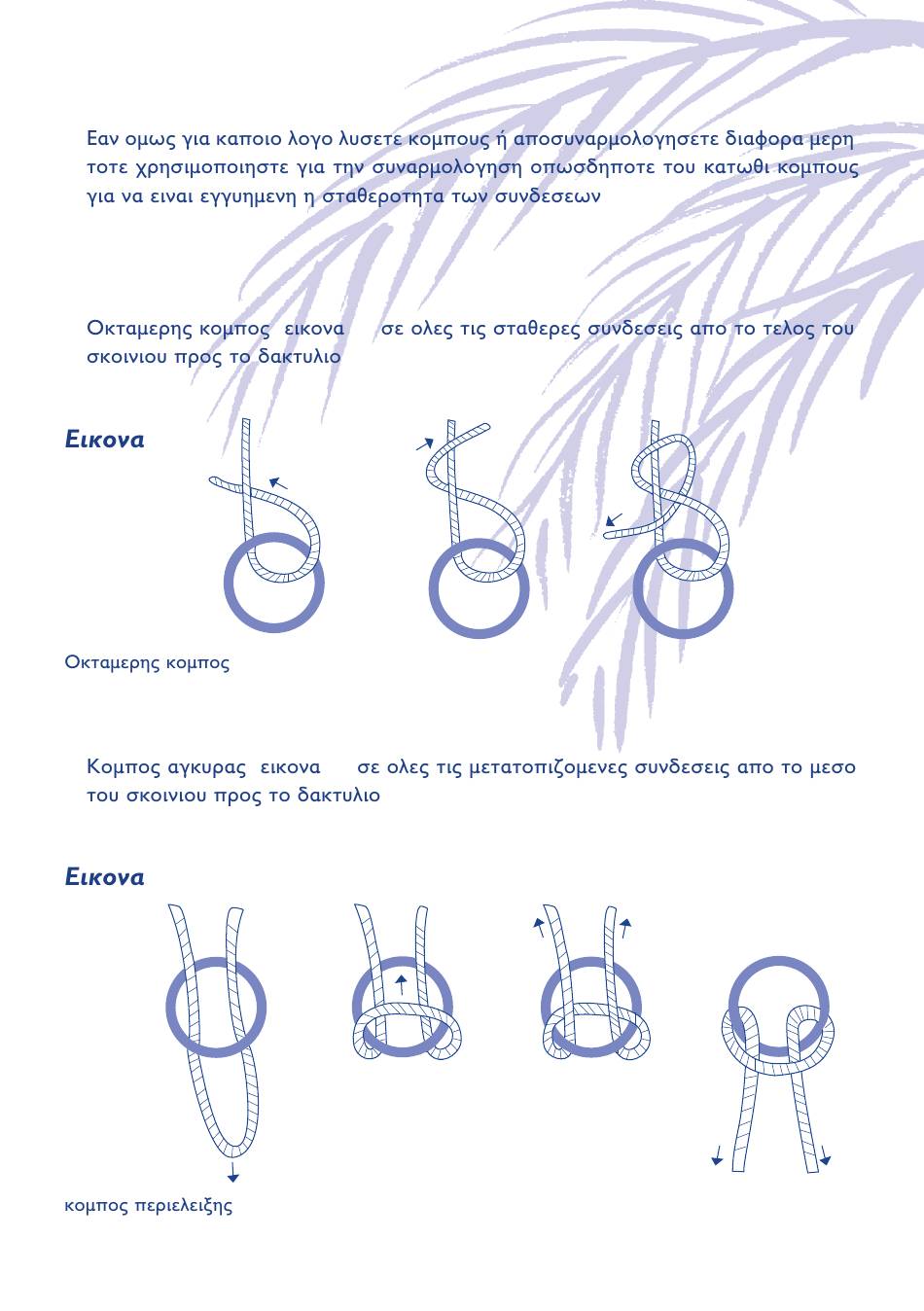 Εαν ομως για καποιο λογο λυσετε κομπους ή αποσυναρμολογησετε διαφορα μερη τοτε χρησιμοποιηστε για την συναρμολογηση οπωσδηποτε του κατωθι κομπους για να ειναι εγγυημενη η σταθεροτητα των συνδεσεων

Οκταμερης κομπος εικονα σε ολες τις σταθερες συνδεσεις απο το τελος του σκοινιου προς το δακτυλιο

Εικονα

Οκταμερης κομπος

Κομπος αγκυρας εικονα σε ολες τις μετατοπιζομενες συνδεσεις απο το μεσο του σκοινιου προς το δακτυλιο

Εικονα

κομπος περιελειξης